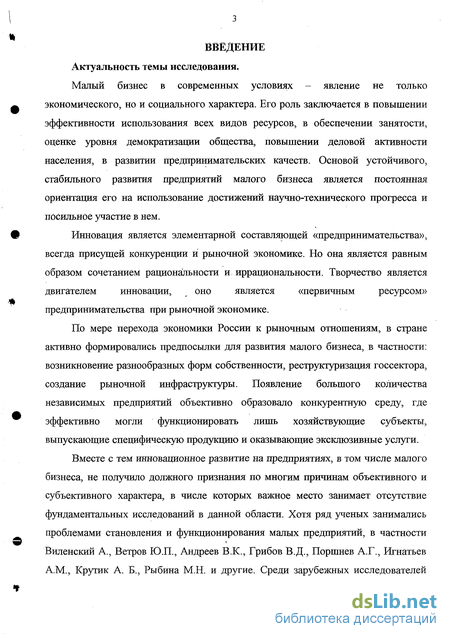 3

ВВЕДЕНИЕ

Актуальность темы исследования.

Малый бизнес в современных условиях – явление не только экономического, но и социального характера. Его роль заключается в повышении эффективности использования всех видов ресурсов, в обеспечении занятости, оценке уровня демократизации общества, повышении деловой активности населения, в развитии предпринимательских качеств. Основой устойчивого, стабильного развития предприятий малого бизнеса является постоянная ориентация его на использование достижений научно-технического прогресса и посильное участие в нем.

Инновация является элементарной составляющей «предпринимательства», всегда присущей конкуренции и рыночной экономике. Но она является равным образом сочетанием рациональности и иррациональности. Творчество является двигателем инновации, оно является «первичным ресурсом» предпринимательства при рыночной экономике.

По мере перехода экономики России к рыночным отношениям, в стране активно формировались предпосылки для развития малого бизнеса, в частности: возникновение разнообразных форм собственности, реструктуризация госсектора, создание рыночной инфраструктуры. Появление большого количества независимых предприятий объективно образовало конкурентную среду, где эффективно могли функционировать лишь хозяйствующие субъекты, выпускающие специфическую продукцию и оказывающие эксклюзивные услуги.

Вместе с тем инновационное развитие на предприятиях, в том числе малого бизнеса, не получило должного признания по многим причинам объективного и субъективного характера, в числе которых важное место занимает отсутствие фундаментальных исследований в данной области. Хотя ряд ученых занимались проблемами становления и функционирования малых предприятий, в частности Виленский А., Ветров Ю.П., Андреев В.К., Грибов В.Д., Поршнев А.Г., Игнатьев А.М., Крутик А. Б., Рыбина М.Н. и другие. Среди зарубежных исследователей

dsLib.net
библиотека диссертаций